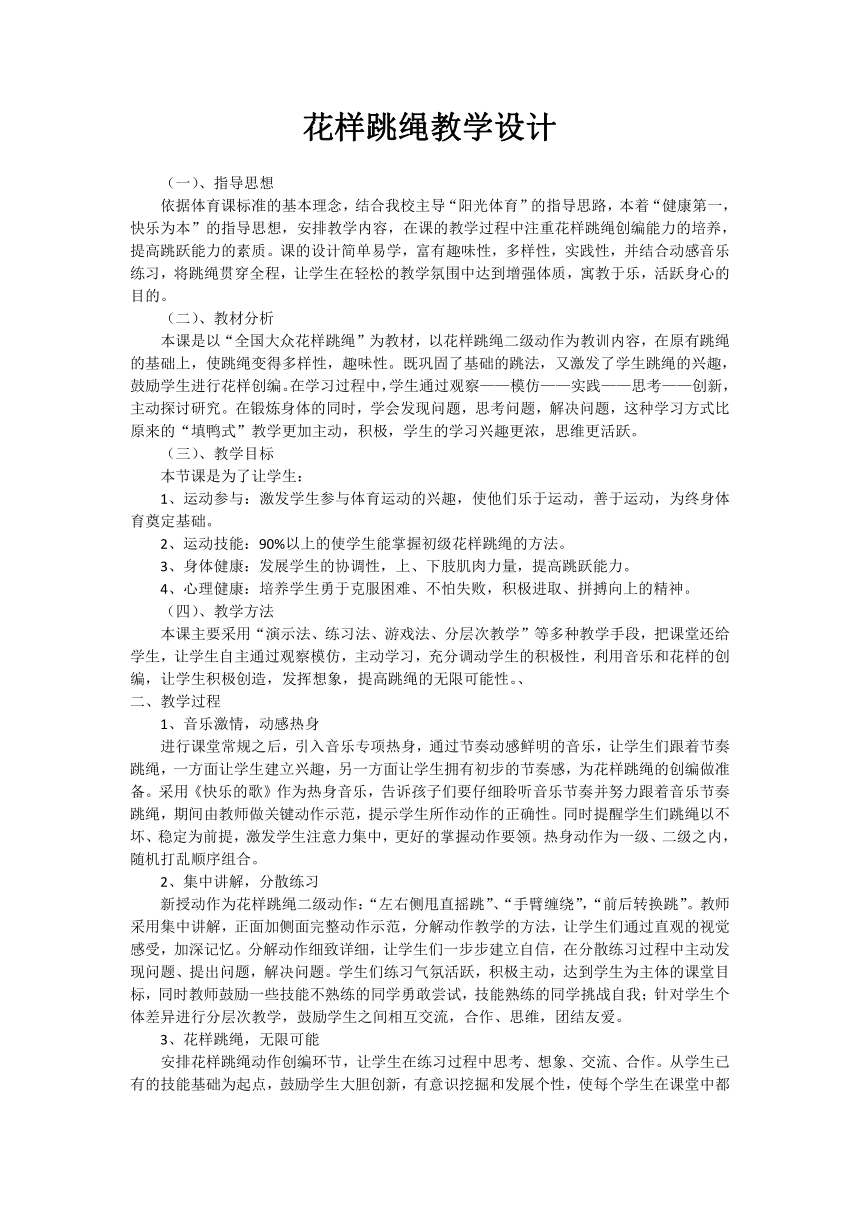 花样跳绳教学设计

（一）、指导思想

依据体育课标准的基本理念，结合我校主导“阳光体育”的指导思路，本着“健康第一，快乐为本”的指导思想，安排教学内容，在课的教学过程中注重花样跳绳创编能力的培养，提高跳跃能力的素质。课的设计简单易学，富有趣味性，多样性，实践性，并结合动感音乐练习，将跳绳贯穿全程，让学生在轻松的教学氛围中达到增强体质，寓教于乐，活跃身心的目的。

（二）、教材分析

本课是以“全国大众花样跳绳”为教材，以花样跳绳二级动作为教训内容，在原有跳绳的基础上，使跳绳变得多样性，趣味性。既巩固了基础的跳法，又激发了学生跳绳的兴趣，鼓励学生进行花样创编。在学习过程中，学生通过观察——模仿——实践——思考——创新，主动探讨研究。在锻炼身体的同时，学会发现问题，思考问题，解决问题，这种学习方式比原来的“填鸭式”教学更加主动，积极，学生的学习兴趣更浓，思维更活跃。

（三）、教学目标

本节课是为了让学生：

1、运动参与：激发学生参与体育运动的兴趣，使他们乐于运动，善于运动，为终身体育奠定基础。

2、运动技能：90%以上的使学生能掌握初级花样跳绳的方法。

3、身体健康：发展学生的协调性，上、下肢肌肉力量，提高跳跃能力。

4、心理健康：培养学生勇于克服困难、不怕失败，积极进取、拼搏向上的精神。

（四）、教学方法

本课主要采用“演示法、练习法、游戏法、分层次教学”等多种教学手段，把课堂还给学生，让学生自主通过观察模仿，主动学习，充分调动学生的积极性，利用音乐和花样的创编，让学生积极创造，发挥想象，提高跳绳的无限可能性。、

二、教学过程

1、音乐激情，动感热身

进行课堂常规之后，引入音乐专项热身，通过节奏动感鲜明的音乐，让学生们跟着节奏跳绳，一方面让学生建立兴趣，另一方面让学生拥有初步的节奏感，为花样跳绳的创编做准备。采用《快乐的歌》作为热身音乐，告诉孩子们要仔细聆听音乐节奏并努力跟着音乐节奏跳绳，期间由教师做关键动作示范，提示学生所作动作的正确性。同时提醒学生们跳绳以不坏、稳定为前提，激发学生注意力集中，更好的掌握动作要领。热身动作为一级、二级之内，随机打乱顺序组合。

2、集中讲解，分散练习

新授动作为花样跳绳二级动作：“左右侧甩直摇跳”、“手臂缠绕”，“前后转换跳”。教师采用集中讲解，正面加侧面完整动作示范，分解动作教学的方法，让学生们通过直观的视觉感受，加深记忆。分解动作细致详细，让学生们一步步建立自信，在分散练习过程中主动发现问题、提出问题，解决问题。学生们练习气氛活跃，积极主动，达到学生为主体的课堂目标，同时教师鼓励一些技能不熟练的同学勇敢尝试，技能熟练的同学挑战自我；针对学生个体差异进行分层次教学，鼓励学生之间相互交流，合作、思维，团结友爱。

3、花样跳绳，无限可能

安排花样跳绳动作创编环节，让学生在练习过程中思考、想象、交流、合作。从学生已有的技能基础为起点，鼓励学生大胆创新，有意识挖掘和发展个性，使每个学生在课堂中都